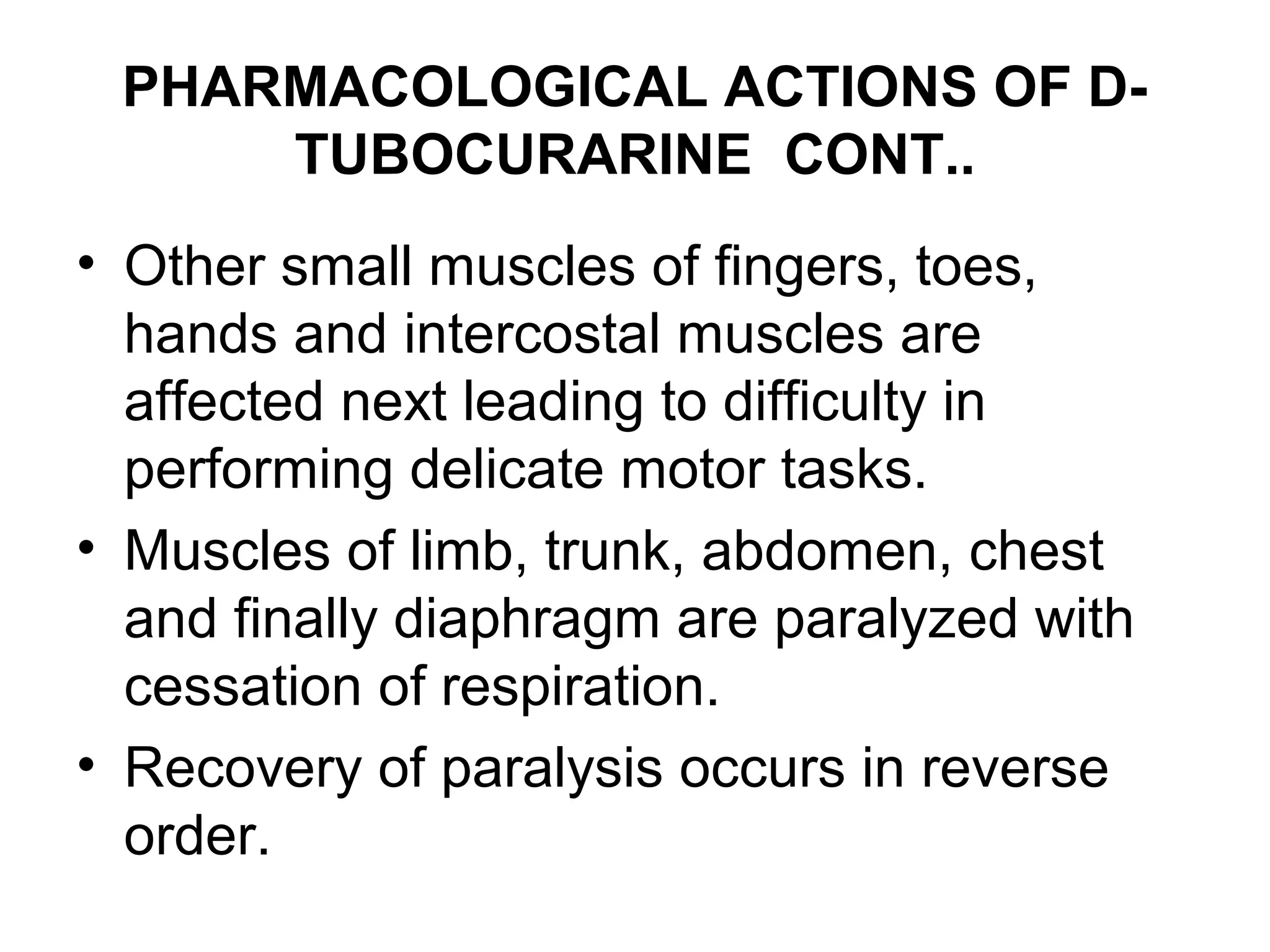 PHARMACOLOGICAL ACTIONS OF D-TUBOCURARINE CONT..

• Other small muscles of fingers, toes, hands and intercostal muscles are affected next leading to difficulty in performing delicate motor tasks.
• Muscles of limb, trunk, abdomen, chest and finally diaphragm are paralyzed with cessation of respiration.
• Recovery of paralysis occurs in reverse order.